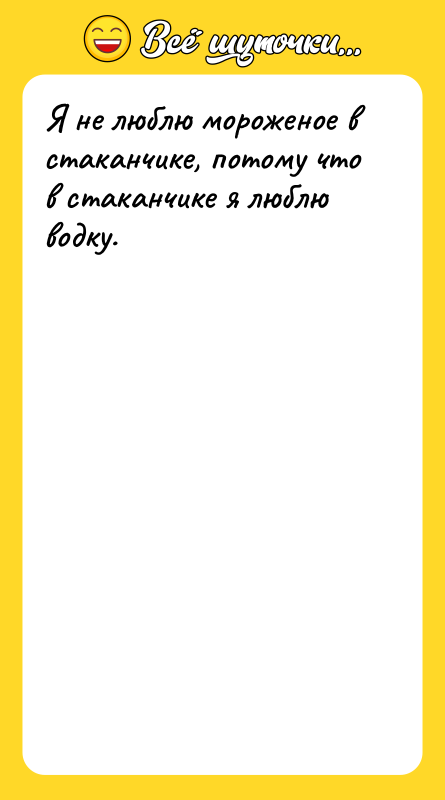 Всё шуточки...

Я не люблю мороженое в стаканчике, потому что в стаканчике я люблю водку.